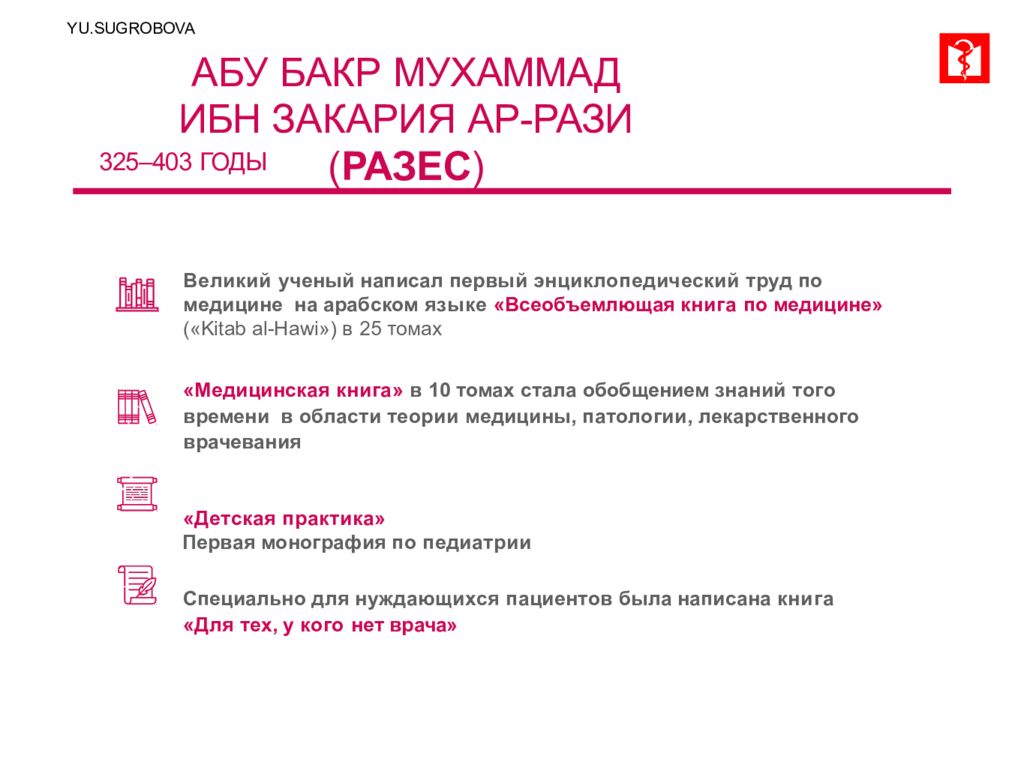 YU.SUGROBOVA

АБУ БАКР МУХАММАД ИБН ЗАКАРИЯ АР-РАЗИ (РАЗЕС)

325–403 ГОДЫ

Великий ученый написал первый энциклопедический труд по медицине на арабском языке «Всеобъемлющая книга по медицине» («Kitab al-Hawi») в 25 томах

«Медицинская книга» в 10 томах стала обобщением знаний того времени в области теории медицины, патологии, лекарственного врачевания

«Детская практика»
Первая монография по педиатрии

Специально для нуждающихся пациентов была написана книга «Для тех, у кого нет врача»